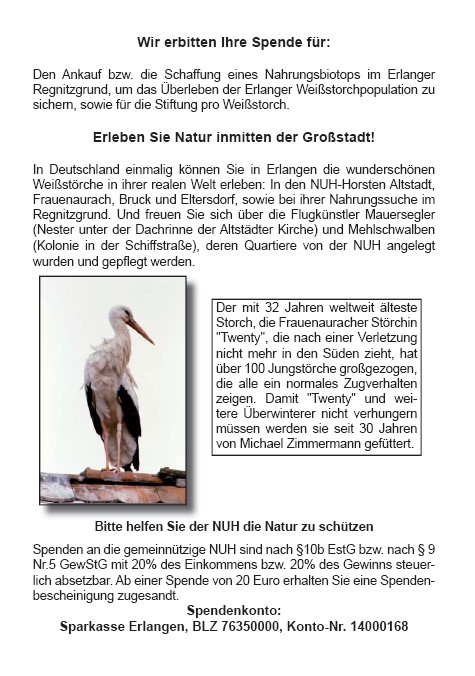 Wir erbitten Ihre Spende für:

Den Ankauf bzw. die Schaffung eines Nahrungsbiotops im Erlanger Regnitzgrund, um das Überleben der Erlanger Weißstorchpopulation zu sichern, sowie für die Stiftung pro Weißstorch.

Erleben Sie Natur inmitten der Großstadt!

In Deutschland einmalig können Sie in Erlangen die wunderschönen Weißstörche in ihrer realen Welt erleben: In den NUH-Horsten Altstadt, Frauenaurach, Bruck und Eltersdorf, sowie bei ihrer Nahrungssuche im Regnitzgrund. Und freuen Sie sich über die Flugkünstler Mauersegler (Nester unter der Dachrinne der Altstädter Kirche) und Mehlschwalben (Kolonie in der Schiffstraße), deren Quartiere von der NUH angelegt wurden und gepflegt werden.

Der mit 32 Jahren weltweit älteste Storch, die Frauenauracher Störchin "Twenty", die nach einer Verletzung nicht mehr in den Süden zieht, hat über 100 Jungstörche großgezogen, die alle ein normales Zugverhalten zeigen. Damit "Twenty" und weitere Überwinterer nicht verhungern müssen werden sie seit 30 Jahren von Michael Zimmermann gefüttert.

Bitte helfen Sie der NUH die Natur zu schützen

Spenden an die gemeinnützige NUH sind nach §10b EstG bzw. nach § 9 Nr.5 GewStG mit 20% des Einkommens bzw. 20% des Gewinns steuerlich absetzbar. Ab einer Spende von 20 Euro erhalten Sie eine Spendenbescheinigung zugesandt.

Spendenkonto:
Sparkasse Erlangen, BLZ 76350000, Konto-Nr. 14000168